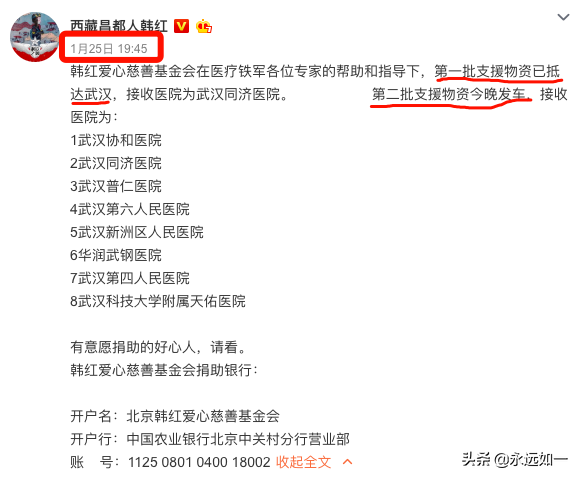 西藏昌都人韩红

1月25日 19:45

韩红爱心慈善基金会在医疗铁军各位专家的帮助和指导下，第一批支援物资已抵达武汉，接收医院为武汉同济医院。 第二批支援物资今晚发车，接收医院为：

1武汉协和医院
2武汉同济医院
3武汉普仁医院
4武汉第六人民医院
5武汉新洲区人民医院
6华润武钢医院
7武汉第四人民医院
8武汉科技大学附属天佑医院

有意愿捐助的好心人，请看。
韩红爱心慈善基金会捐助银行：

开户名：北京韩红爱心慈善基金会
开户行：中国农业银行北京中关村分行营业部
账　号：1125 0801 0400 18002 收起全文

头条 @永远如一